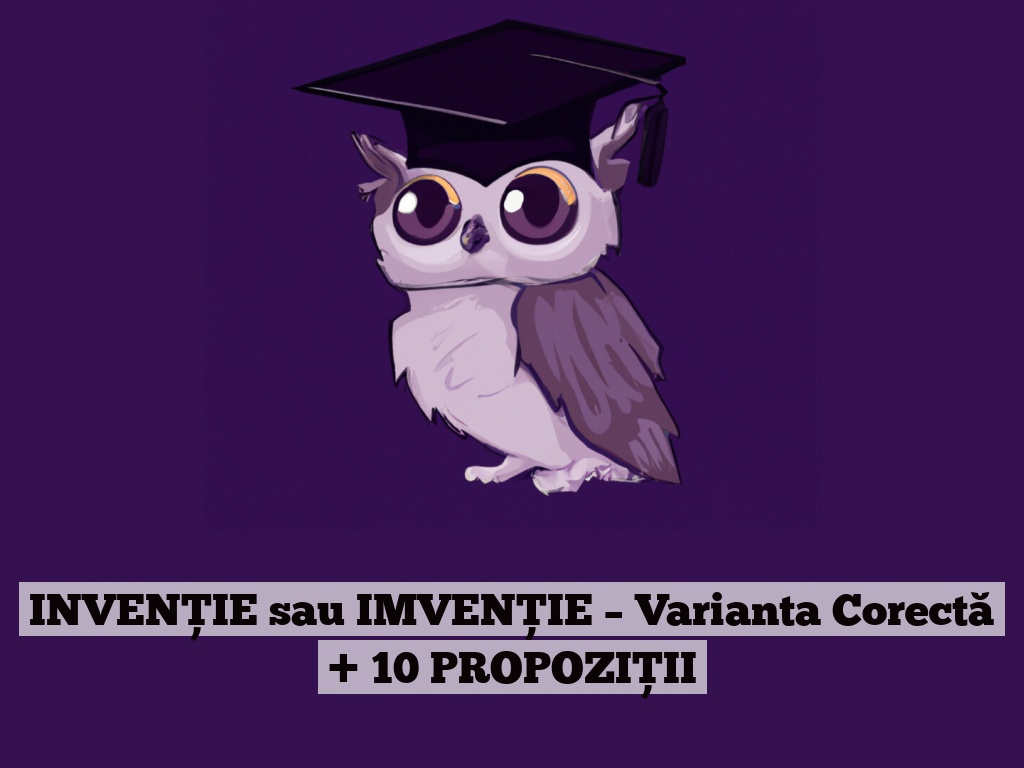 INVENȚIE sau IMVENȚIE – Varianta Corectă + 10 PROPOZIȚII